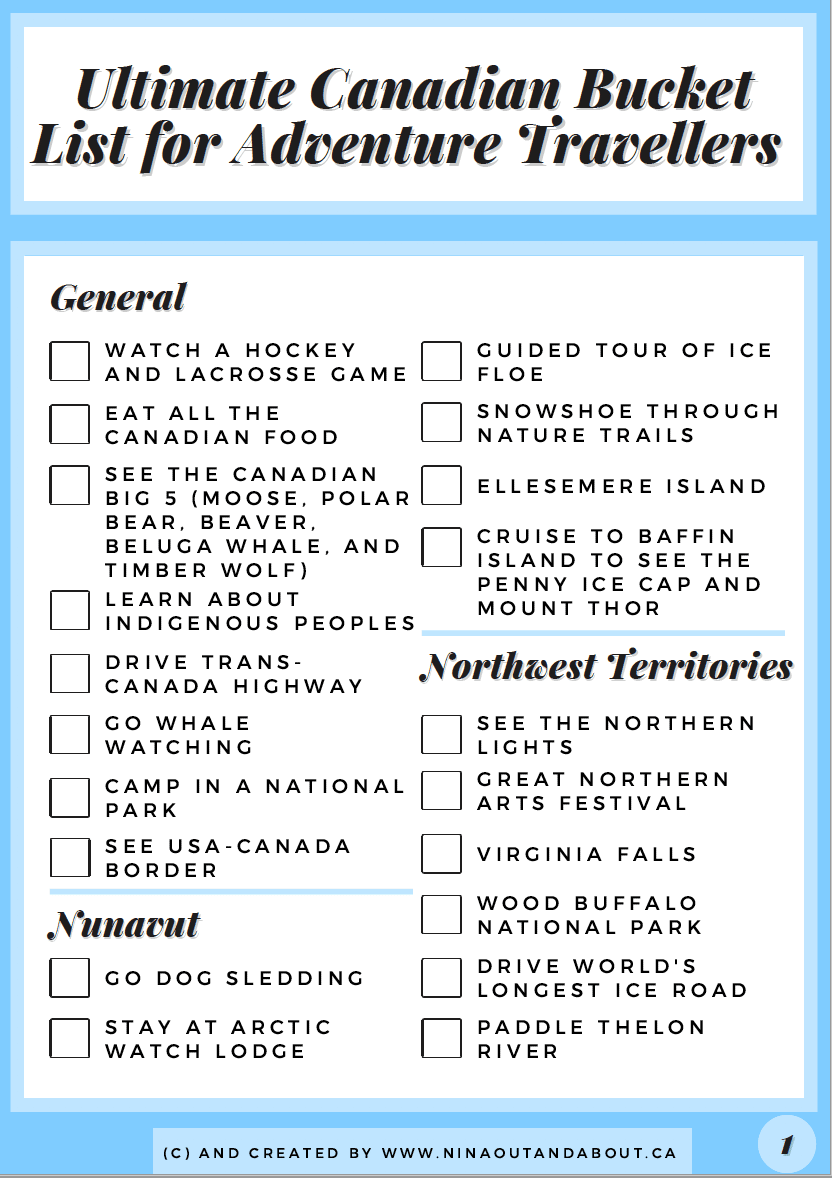 Ultimate Canadian Bucket List for Adventure Travellers

General

☐ WATCH A HOCKEY AND LACROSSE GAME

☐ EAT ALL THE CANADIAN FOOD

☐ SEE THE CANADIAN BIG 5 (MOOSE, POLAR BEAR, BEAVER, BELUGA WHALE, AND TIMBER WOLF)

☐ LEARN ABOUT INDIGENOUS PEOPLES

☐ DRIVE TRANS-CANADA HIGHWAY

☐ GO WHALE WATCHING

☐ CAMP IN A NATIONAL PARK

☐ SEE USA-CANADA BORDER

Nunavut

☐ GO DOG SLEDDING

☐ STAY AT ARCTIC WATCH LODGE

☐ GUIDED TOUR OF ICE FLOE

☐ SNOWSHOE THROUGH NATURE TRAILS

☐ ELLESEMERE ISLAND

☐ CRUISE TO BAFFIN ISLAND TO SEE THE PENNY ICE CAP AND MOUNT THOR

Northwest Territories

☐ SEE THE NORTHERN LIGHTS

☐ GREAT NORTHERN ARTS FESTIVAL

☐ VIRGINIA FALLS

☐ WOOD BUFFALO NATIONAL PARK

☐ DRIVE WORLD'S LONGEST ICE ROAD

☐ PADDLE THELON RIVER

(C) AND CREATED BY WWW.NINAOUTANDABOUT.CA

1